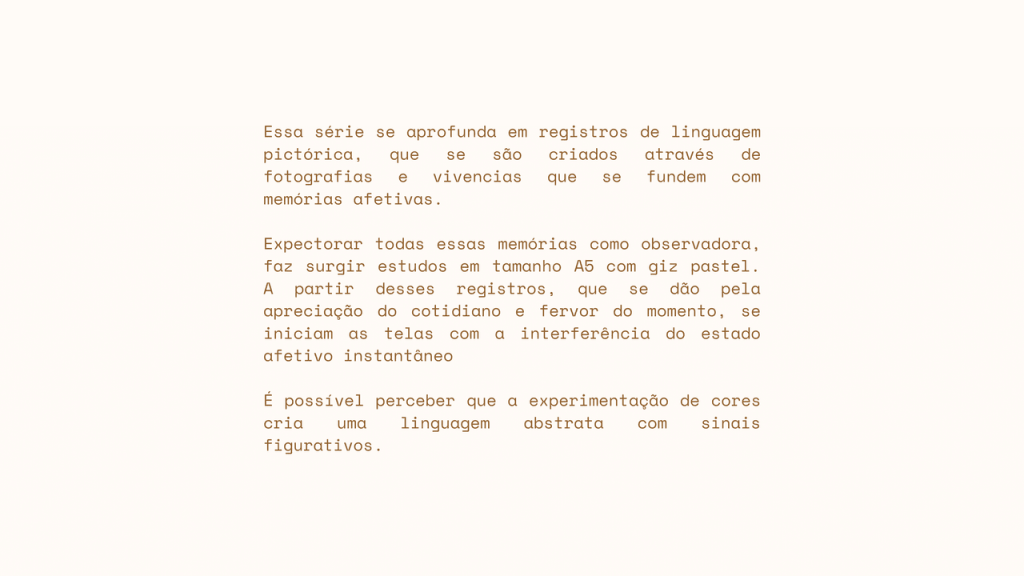 Essa série se aprofunda em registros de linguagem pictórica, que se são criados através de fotografias e vivencias que se fundem com memórias afetivas.

Expectorar todas essas memórias como observadora, faz surgir estudos em tamanho A5 com giz pastel. A partir desses registros, que se dão pela apreciação do cotidiano e fervor do momento, se iniciam as telas com a interferência do estado afetivo instantâneo

É possível perceber que a experimentação de cores cria uma linguagem abstrata com sinais figurativos.